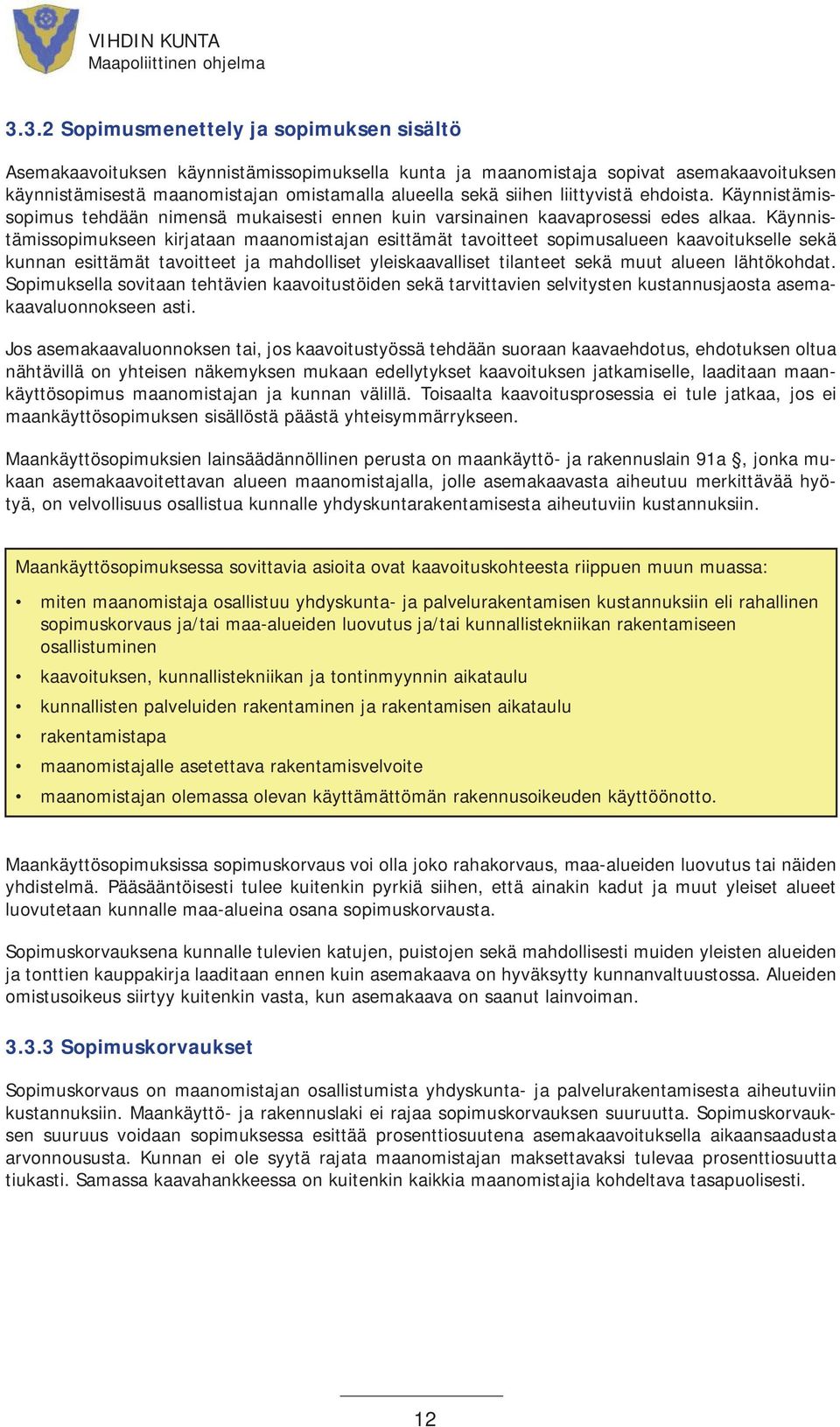 VIHDIN KUNTA
Maapoliittinen ohjelma

3.3.2 Sopimusmenettely ja sopimuksen sisältö

Asemakaavoituksen käynnistämissopimuksella kunta ja maanomistaja sopivat asemakaavoituksen käynnistämisestä maanomistajan omistamalla alueella sekä siihen liittyvistä ehdoista. Käynnistämissopimus tehdään nimensä mukaisesti ennen kuin varsinainen kaavaprosessi edes alkaa. Käynnistämissopimukseen kirjataan maanomistajan esittämät tavoitteet sopimusalueen kaavoitukselle sekä kunnan esittämät tavoitteet ja mahdolliset yleiskaavalliset tilanteet sekä muut alueen lähtökohdat. Sopimuksella sovitaan tehtävien kaavoitustöiden sekä tarvittavien selvitysten kustannusjaosta asemakaavaluonnokseen asti.

Jos asemakaavaluonnoksen tai, jos kaavoitustyössä tehdään suoraan kaavaehdotus, ehdotuksen oltua nähtävillä on yhteisen näkemyksen mukaan edellytykset kaavoituksen jatkamiselle, laaditaan maankäyttösopimus maanomistajan ja kunnan välillä. Toisaalta kaavoitusprosessia ei tule jatkaa, jos ei maankäyttösopimuksen sisällöstä päästä yhteisymmärrykseen.

Maankäyttösopimuksien lainsäädännöllinen perusta on maankäyttö- ja rakennuslain 91a §, jonka mukaan asemakaavoitettavan alueen maanomistajalla, jolle asemakaavasta aiheutuu merkittävää hyötyä, on velvollisuus osallistua kunnalle yhdyskuntarakentamisesta aiheutuviin kustannuksiin.

Maankäyttösopimuksessa sovittavia asioita ovat kaavoituskohteesta riippuen muun muassa:

• miten maanomistaja osallistuu yhdyskunta- ja palvelurakentamisen kustannuksiin eli rahallinen sopimuskorvaus ja/tai maa-alueiden luovutus ja/tai kunnallistekniikan rakentamiseen osallistuminen
• kaavoituksen, kunnallistekniikan ja tontinmyynnin aikataulu
• kunnallisten palveluiden rakentaminen ja rakentamisen aikataulu
• rakentamistapa
• maanomistajalle asetettava rakentamisvelvoite
• maanomistajan olemassa olevan käyttämättömän rakennusoikeuden käyttöönotto.

Maankäyttösopimuksissa sopimuskorvaus voi olla joko rahakorvaus, maa-alueiden luovutus tai näiden yhdistelmä. Pääsääntöisesti tulee kuitenkin pyrkiä siihen, että ainakin kadut ja muut yleiset alueet luovutetaan kunnalle maa-alueina osana sopimuskorvausta.

Sopimuskorvauksena kunnalle tulevien katujen, puistojen sekä mahdollisesti muiden yleisten alueiden ja tonttien kauppakirja laaditaan ennen kuin asemakaava on hyväksytty kunnanvaltuustossa. Alueiden omistusoikeus siirtyy kuitenkin vasta, kun asemakaava on saanut lainvoiman.

3.3.3 Sopimuskorvaukset

Sopimuskorvaus on maanomistajan osallistumista yhdyskunta- ja palvelurakentamisesta aiheutuviin kustannuksiin. Maankäyttö- ja rakennuslaki ei rajaa sopimuskorvauksen suuruutta. Sopimuskorvauksen suuruus voidaan sopimuksessa esittää prosenttiosuutena asemakaavoituksella aikaansaadusta arvonnoususta. Kunnan ei ole syytä rajata maanomistajan maksettavaksi tulevaa prosenttiosuutta tiukasti. Samassa kaavahankkeessa on kuitenkin kaikkia maanomistajia kohdeltava tasapuolisesti.

12